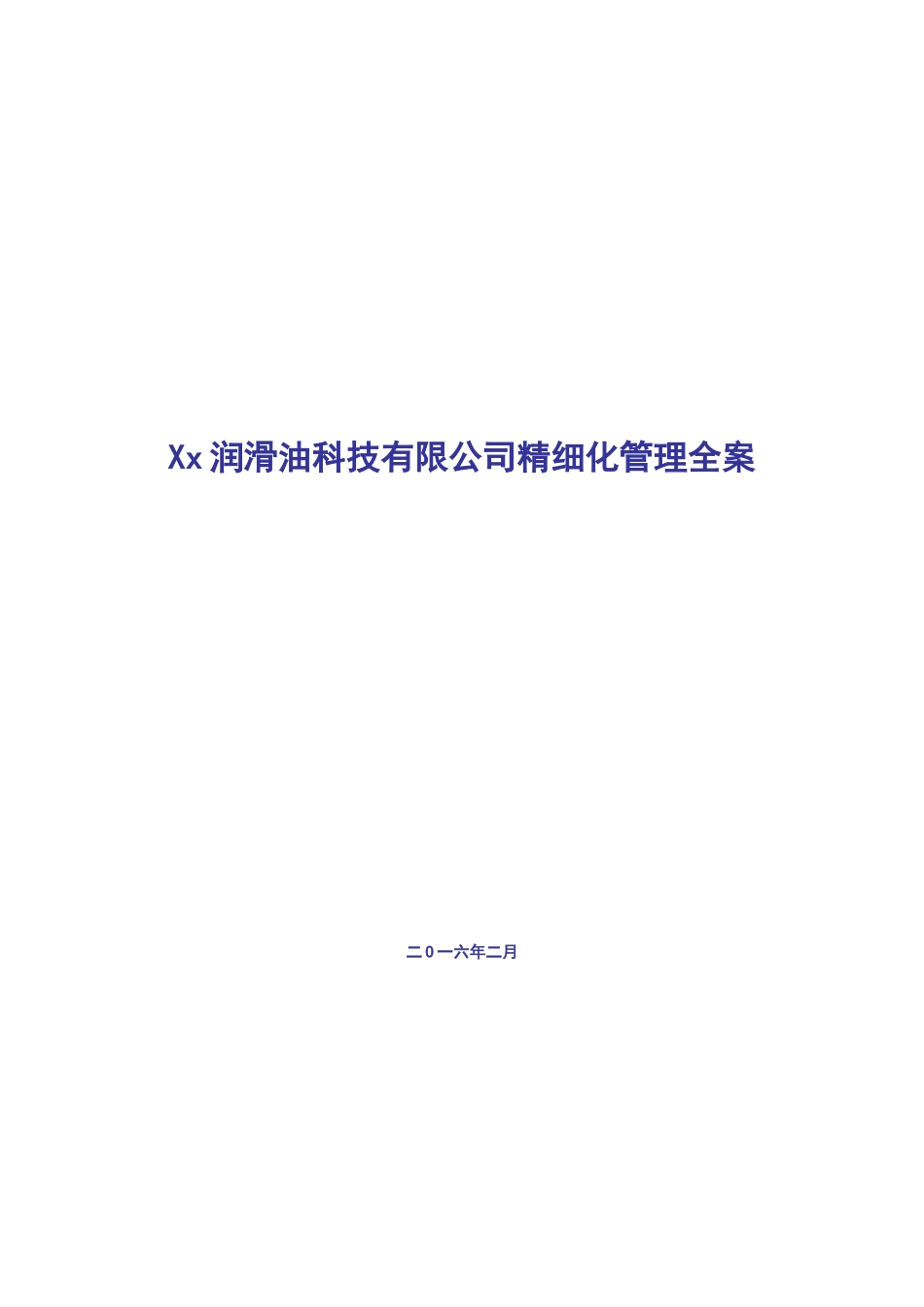 Xx 润滑油科技有限公司精细化管理全案

二０一六年二月